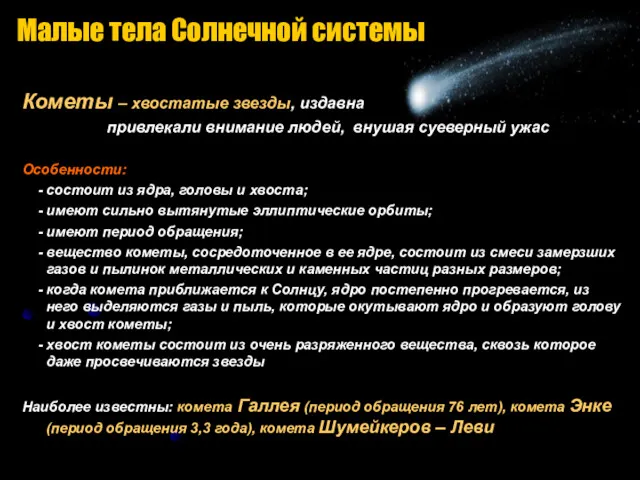 Малые тела Солнечной системы

Кометы – хвостатые звезды, издавна привлекали внимание людей, внушая суеверный ужас

Особенности:
- состоит из ядра, головы и хвоста;
- имеют сильно вытянутые эллиптические орбиты;
- имеют период обращения;
- вещество кометы, сосредоточенное в ее ядре, состоит из смеси замерзших газов и пылинок металлических и каменных частиц разных размеров;
- когда комета приближается к Солнцу, ядро постепенно прогревается, из него выделяются газы и пыль, которые окутывают ядро и образуют голову и хвост кометы;
- хвост кометы состоит из очень разряженного вещества, сквозь которое даже просвечиваются звезды

Наиболее известны: комета Галлея (период обращения 76 лет), комета Энке (период обращения 3,3 года), комета Шумейкеров – Леви